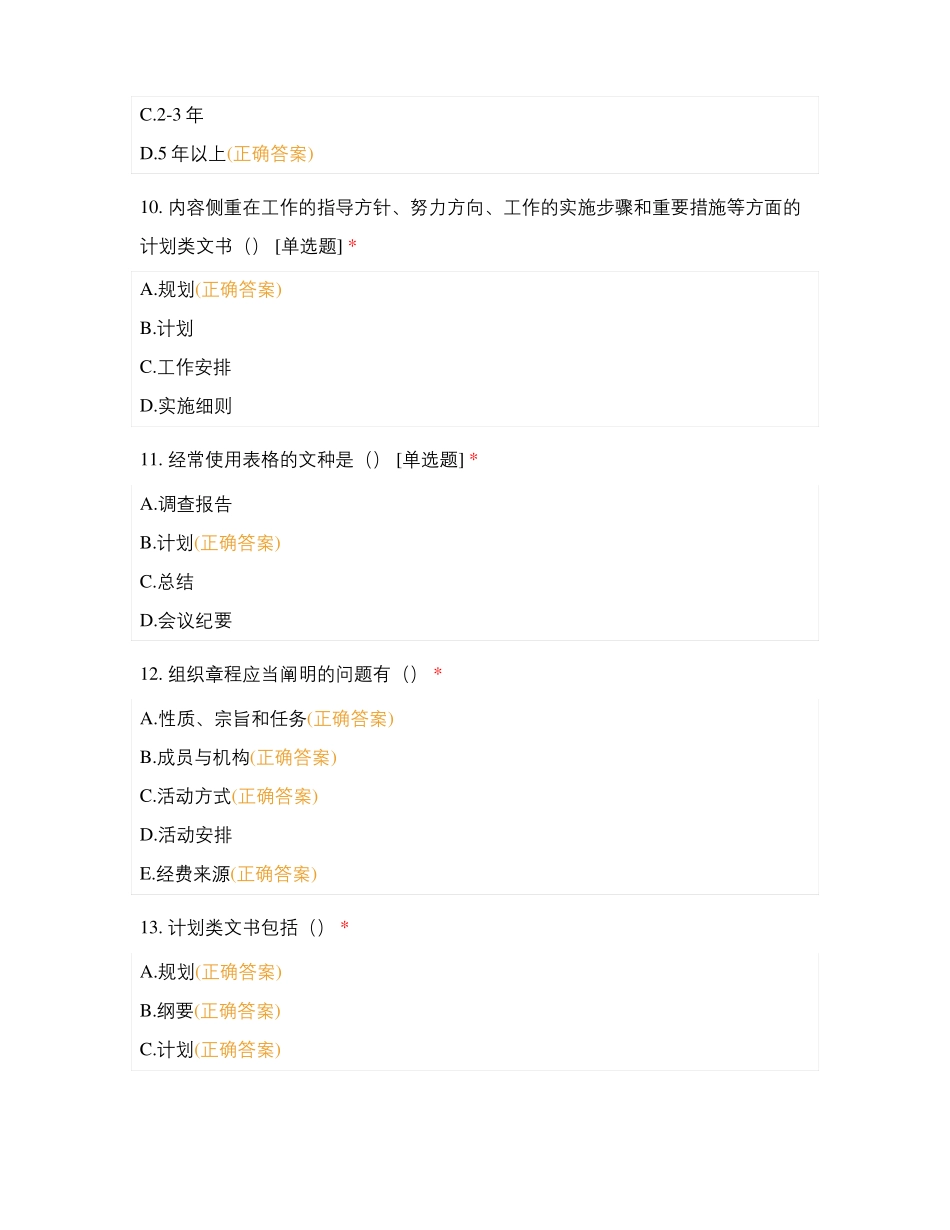 C.2-3 年

D.5 年以上(正确答案)

10. 内容侧重在工作的指导方针、努力方向、工作的实施步骤和重要措施等方面的计划类文书（） [单选题] *

A.规划(正确答案)

B.计划

C.工作安排

D.实施细则

11. 经常使用表格的文种是（） [单选题] *

A.调查报告

B.计划(正确答案)

C.总结

D.会议纪要

12. 组织章程应当阐明的问题有（） *

A.性质、宗旨和任务(正确答案)

B.成员与机构(正确答案)

C.活动方式(正确答案)

D.活动安排

E.经费来源(正确答案)

13. 计划类文书包括（） *

A.规划(正确答案)

B.纲要(正确答案)

C.计划(正确答案)